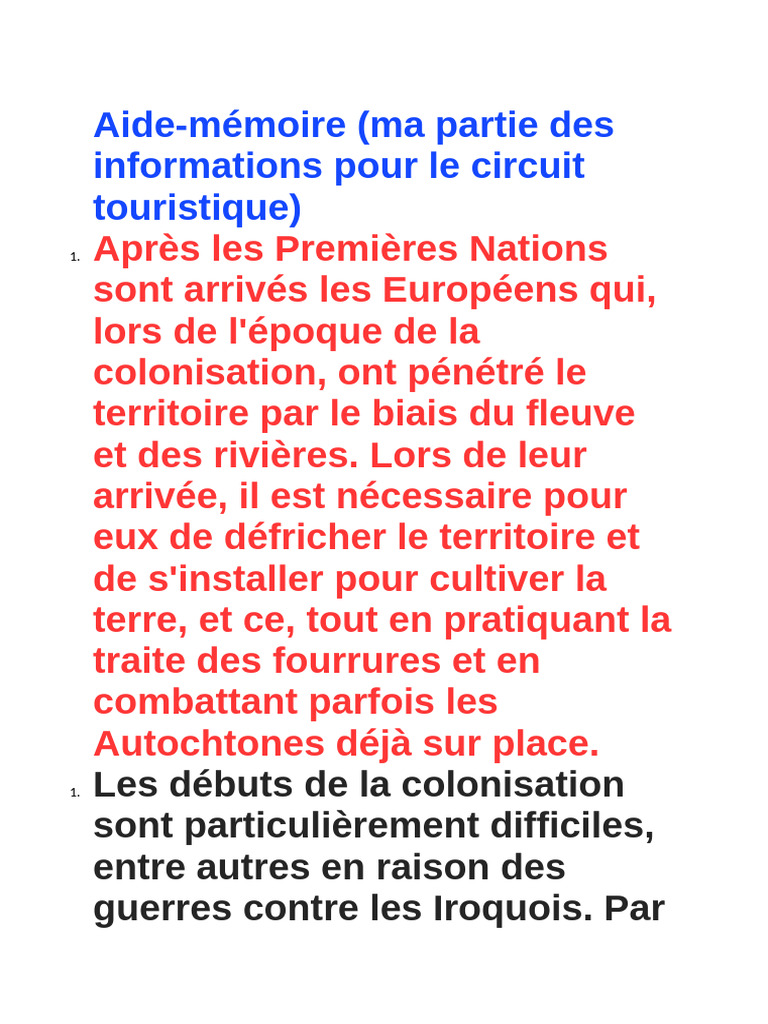 Aide-mémoire (ma partie des informations pour le circuit touristique)

1. Après les Premières Nations sont arrivés les Européens qui, lors de l'époque de la colonisation, ont pénétré le territoire par le biais du fleuve et des rivières. Lors de leur arrivée, il est nécessaire pour eux de défricher le territoire et de s'installer pour cultiver la terre, et ce, tout en pratiquant la traite des fourrures et en combattant parfois les Autochtones déjà sur place.

1. Les débuts de la colonisation sont particulièrement difficiles, entre autres en raison des guerres contre les Iroquois. Par